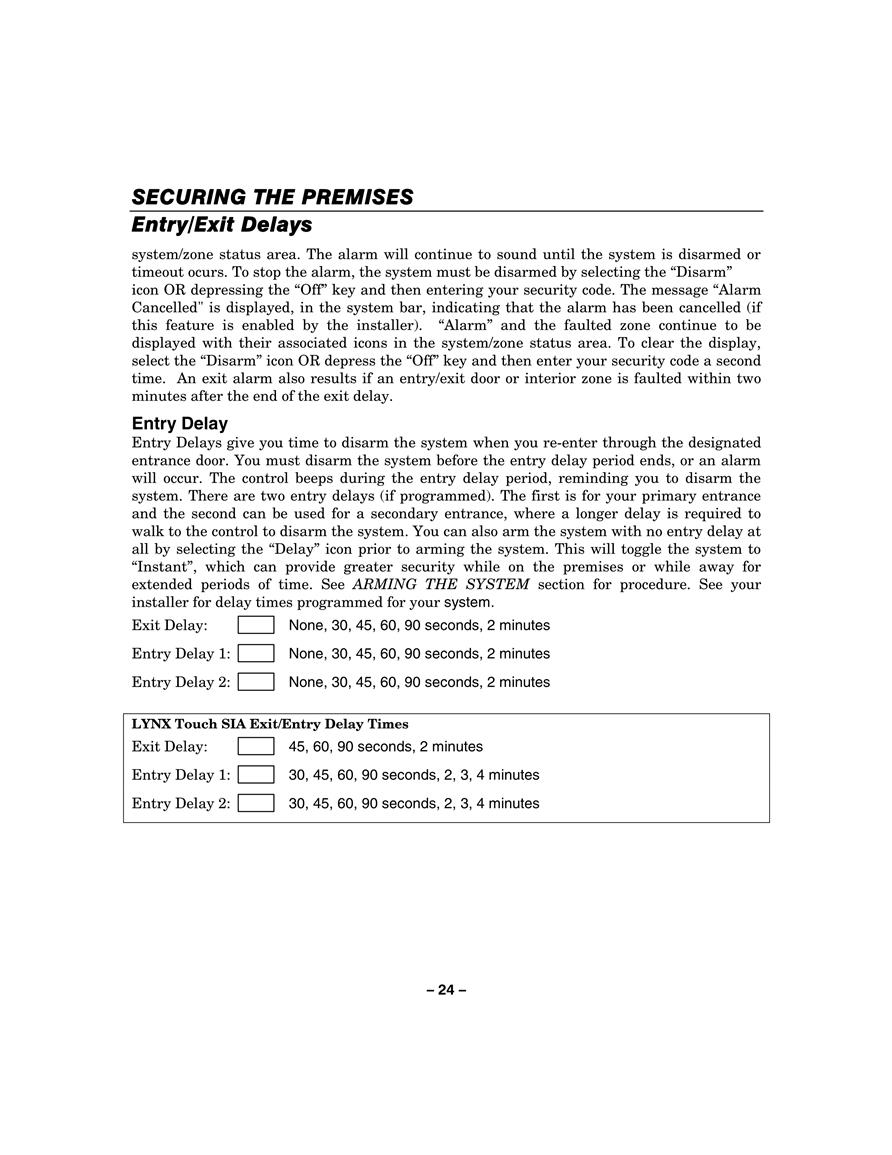 SECURING THE PREMISES
Entry/Exit Delays

system/zone status area. The alarm will continue to sound until the system is disarmed or timeout ocurs. To stop the alarm, the system must be disarmed by selecting the “Disarm” icon OR depressing the “Off” key and then entering your security code. The message “Alarm Cancelled" is displayed, in the system bar, indicating that the alarm has been cancelled (if this feature is enabled by the installer). “Alarm” and the faulted zone continue to be displayed with their associated icons in the system/zone status area. To clear the display, select the “Disarm” icon OR depress the “Off” key and then enter your security code a second time. An exit alarm also results if an entry/exit door or interior zone is faulted within two minutes after the end of the exit delay.

Entry Delay
Entry Delays give you time to disarm the system when you re-enter through the designated entrance door. You must disarm the system before the entry delay period ends, or an alarm will occur. The control beeps during the entry delay period, reminding you to disarm the system. There are two entry delays (if programmed). The first is for your primary entrance and the second can be used for a secondary entrance, where a longer delay is required to walk to the control to disarm the system. You can also arm the system with no entry delay at all by selecting the “Delay” icon prior to arming the system. This will toggle the system to “Instant”, which can provide greater security while on the premises or while away for extended periods of time. See ARMING THE SYSTEM section for procedure. See your installer for delay times programmed for your system.

Exit Delay: None, 30, 45, 60, 90 seconds, 2 minutes
Entry Delay 1: None, 30, 45, 60, 90 seconds, 2 minutes
Entry Delay 2: None, 30, 45, 60, 90 seconds, 2 minutes

LYNX Touch SIA Exit/Entry Delay Times
Exit Delay: 45, 60, 90 seconds, 2 minutes
Entry Delay 1: 30, 45, 60, 90 seconds, 2, 3, 4 minutes
Entry Delay 2: 30, 45, 60, 90 seconds, 2, 3, 4 minutes

– 24 –